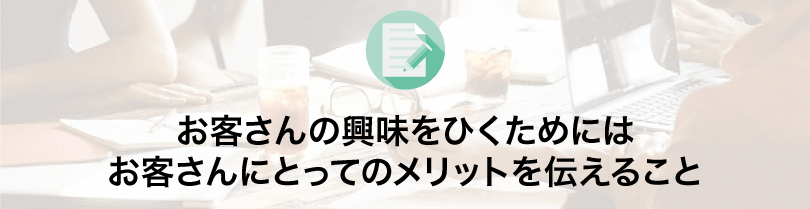 お客さんの興味をひくためには
お客さんにとってのメリットを伝えること